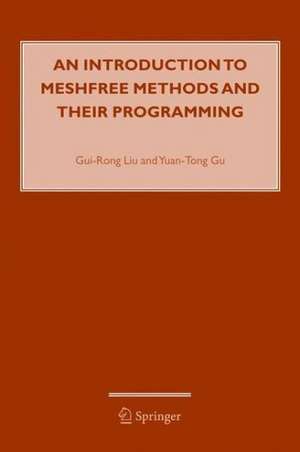 AN INTRODUCTION TO MESHFREE METHODS AND THEIR PROGRAMMING

Gui-Rong Liu and Yuan-Tong Gu

Springer